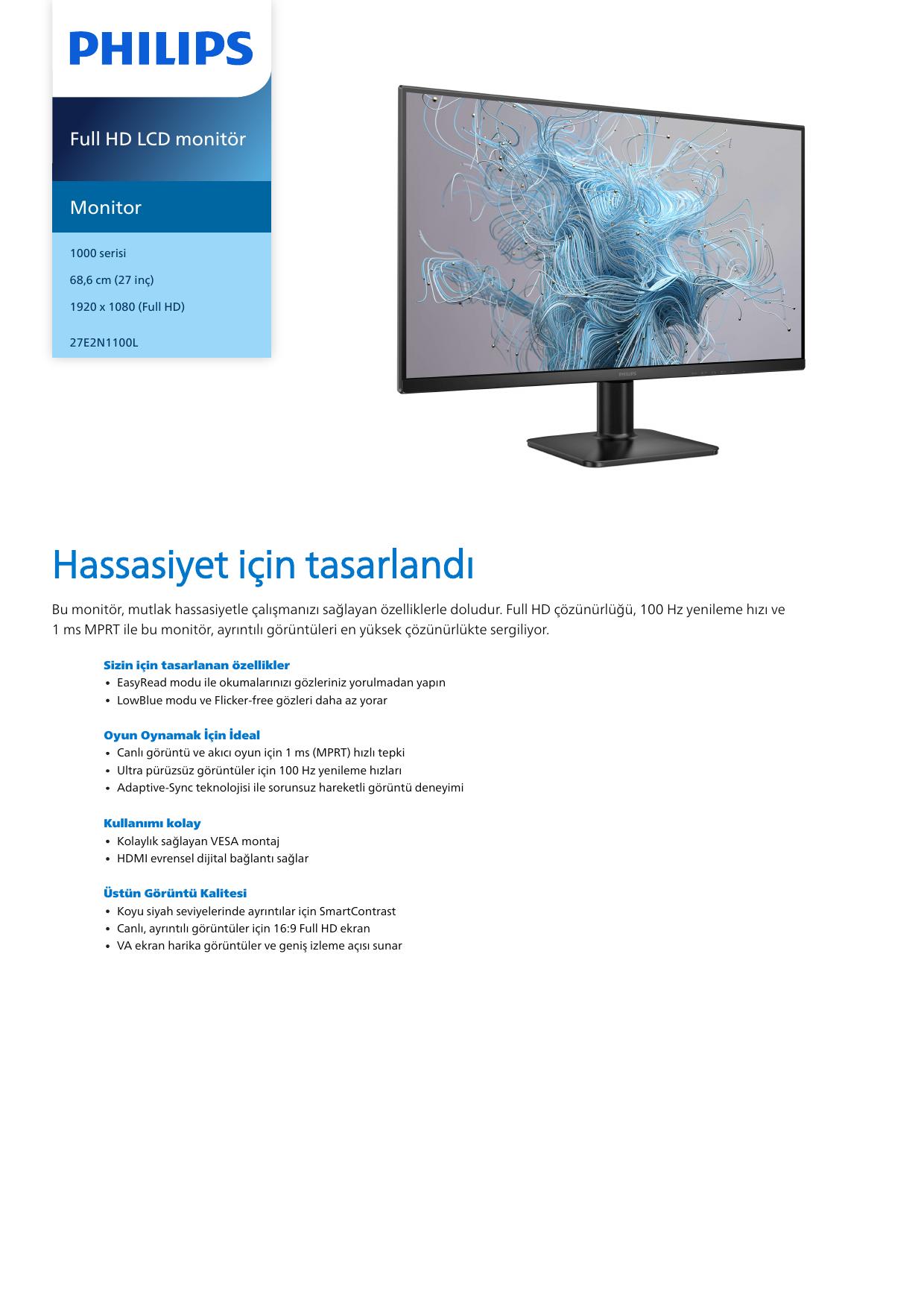 PHILIPS

Full HD LCD monitör

Monitor

1000 serisi

68,6 cm (27 inç)

1920 x 1080 (Full HD)

27E2N1100L

PHILIPS

Hassasiyet için tasarlandı

Bu monitör, mutlak hassasiyetle çalışmanızı sağlayan özelliklerle doludur. Full HD çözünürlüğü, 100 Hz yenileme hızı ve 1 ms MPRT ile bu monitör, ayrıntılı görüntüleri en yüksek çözünürlükte sergiliyor.

Sizin için tasarlanan özellikler
• EasyRead modu ile okumalarınızı gözleriniz yorulmadan yapın
• LowBlue modu ve Flicker-free gözleri daha az yorar

Oyun Oynamak İçin İdeal
• Canlı görüntü ve akıcı oyun için 1 ms (MPRT) hızlı tepki
• Ultra pürüzsüz görüntüler için 100 Hz yenileme hızları
• Adaptive-Sync teknolojisi ile sorunsuz hareketli görüntü deneyimi

Kullanımı kolay
• Kolaylık sağlayan VESA montaj
• HDMI evrensel dijital bağlantı sağlar

Üstün Görüntü Kalitesi
• Koyu siyah seviyelerinde ayrıntılar için SmartContrast
• Canlı, ayrıntılı görüntüler için 16:9 Full HD ekran
• VA ekran harika görüntüler ve geniş izleme açısı sunar